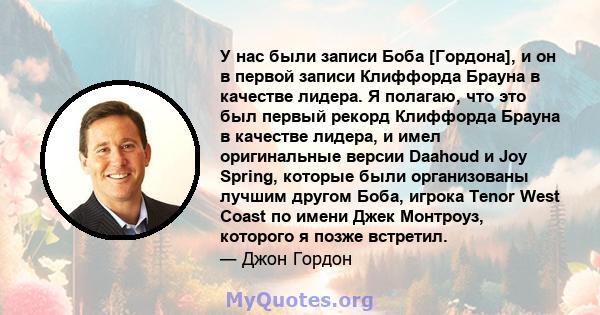 У нас были записи Боба [Гордона], и он в первой записи Клиффорда Брауна в качестве лидера. Я полагаю, что это был первый рекорд Клиффорда Брауна в качестве лидера, и имел оригинальные версии Daahoud и Joy Spring, которые были организованы лучшим другом Боба, игрока Tenor West Coast по имени Джек Монтроуз, которого я позже встретил.
— Джон Гордон

MyQuotes.org